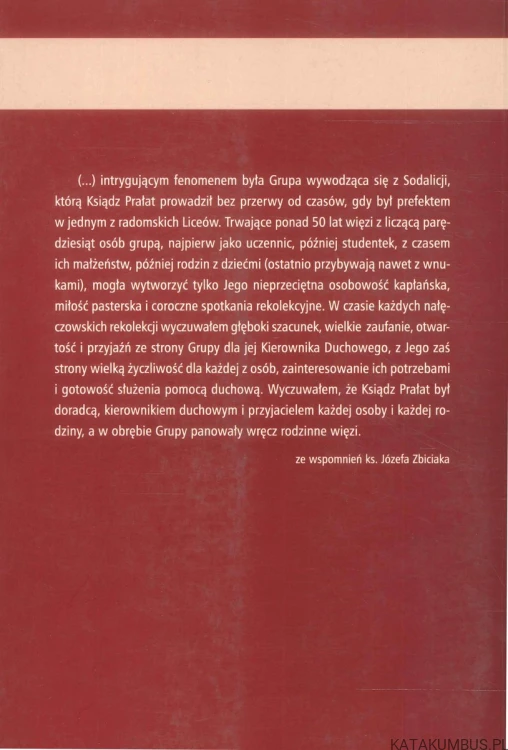 (...) intrygującym fenomenem była Grupa wywodząca się z Sodalicji, którą Ksiądz Prałat prowadził bez przerwy od czasów, gdy był prefektem w jednym z radomskich Liceów. Trwające ponad 50 lat więzi z liczącą parędziesiąt osób grupą, najpierw jako uczennic, później studentek, z czasem ich małżeństw, później rodzin z dziećmi (ostatnio przybywają nawet z wnukami), mogła wytworzyć tylko Jego nieprzeciętna osobowość kapłańska, miłość pasterska i coroczne spotkania rekolekcyjne. W czasie każdych nałęczowskich rekolekcji wyczuwałem głęboki szacunek, wielkie zaufanie, otwartość i przyjaźń ze strony Grupy dla jej Kierownika Duchowego, z Jego zaś strony wielką życzliwość dla każdej z osób, zainteresowanie ich potrzebami i gotowość służenia pomocą duchową. Wyczuwałem, że Ksiądz Prałat był doradcą, kierownikiem duchowym i przyjacielem każdej osoby i każdej rodziny, a w obrębie Grupy panowały wręcz rodzinne więzi.

ze wspomnień ks. Józefa Zbiciaka

KATAKUMBUS.PL